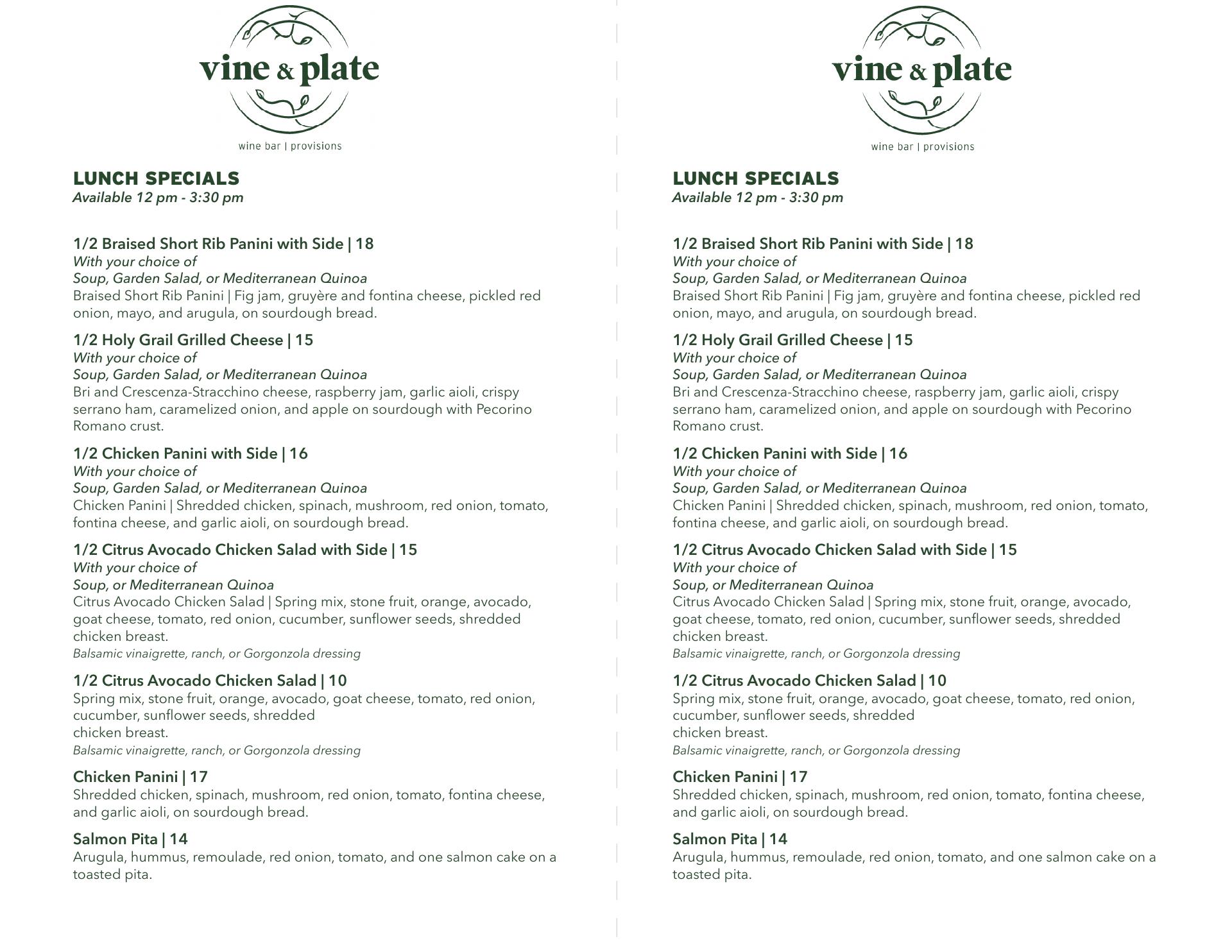 vine & plate

wine bar | provisions

LUNCH SPECIALS
Available 12 pm - 3:30 pm

1/2 Braised Short Rib Panini with Side | 18
With your choice of
Soup, Garden Salad, or Mediterranean Quinoa
Braised Short Rib Panini | Fig jam, gruyère and fontina cheese, pickled red onion, mayo, and arugula, on sourdough bread.

1/2 Holy Grail Grilled Cheese | 15
With your choice of
Soup, Garden Salad, or Mediterranean Quinoa
Bri and Crescenza-Stracchino cheese, raspberry jam, garlic aioli, crispy serrano ham, caramelized onion, and apple on sourdough with Pecorino Romano crust.

1/2 Chicken Panini with Side | 16
With your choice of
Soup, Garden Salad, or Mediterranean Quinoa
Chicken Panini | Shredded chicken, spinach, mushroom, red onion, tomato, fontina cheese, and garlic aioli, on sourdough bread.

1/2 Citrus Avocado Chicken Salad with Side | 15
With your choice of
Soup, or Mediterranean Quinoa
Citrus Avocado Chicken Salad | Spring mix, stone fruit, orange, avocado, goat cheese, tomato, red onion, cucumber, sunflower seeds, shredded chicken breast.
Balsamic vinaigrette, ranch, or Gorgonzola dressing

1/2 Citrus Avocado Chicken Salad | 10
Spring mix, stone fruit, orange, avocado, goat cheese, tomato, red onion, cucumber, sunflower seeds, shredded
chicken breast.
Balsamic vinaigrette, ranch, or Gorgonzola dressing

Chicken Panini | 17
Shredded chicken, spinach, mushroom, red onion, tomato, fontina cheese, and garlic aioli, on sourdough bread.

Salmon Pita | 14
Arugula, hummus, remoulade, red onion, tomato, and one salmon cake on a toasted pita.

vine & plate

wine bar | provisions

LUNCH SPECIALS
Available 12 pm - 3:30 pm

1/2 Braised Short Rib Panini with Side | 18
With your choice of
Soup, Garden Salad, or Mediterranean Quinoa
Braised Short Rib Panini | Fig jam, gruyère and fontina cheese, pickled red onion, mayo, and arugula, on sourdough bread.

1/2 Holy Grail Grilled Cheese | 15
With your choice of
Soup, Garden Salad, or Mediterranean Quinoa
Bri and Crescenza-Stracchino cheese, raspberry jam, garlic aioli, crispy serrano ham, caramelized onion, and apple on sourdough with Pecorino Romano crust.

1/2 Chicken Panini with Side | 16
With your choice of
Soup, Garden Salad, or Mediterranean Quinoa
Chicken Panini | Shredded chicken, spinach, mushroom, red onion, tomato, fontina cheese, and garlic aioli, on sourdough bread.

1/2 Citrus Avocado Chicken Salad with Side | 15
With your choice of
Soup, or Mediterranean Quinoa
Citrus Avocado Chicken Salad | Spring mix, stone fruit, orange, avocado, goat cheese, tomato, red onion, cucumber, sunflower seeds, shredded chicken breast.
Balsamic vinaigrette, ranch, or Gorgonzola dressing

1/2 Citrus Avocado Chicken Salad | 10
Spring mix, stone fruit, orange, avocado, goat cheese, tomato, red onion, cucumber, sunflower seeds, shredded
chicken breast.
Balsamic vinaigrette, ranch, or Gorgonzola dressing

Chicken Panini | 17
Shredded chicken, spinach, mushroom, red onion, tomato, fontina cheese, and garlic aioli, on sourdough bread.

Salmon Pita | 14
Arugula, hummus, remoulade, red onion, tomato, and one salmon cake on a toasted pita.